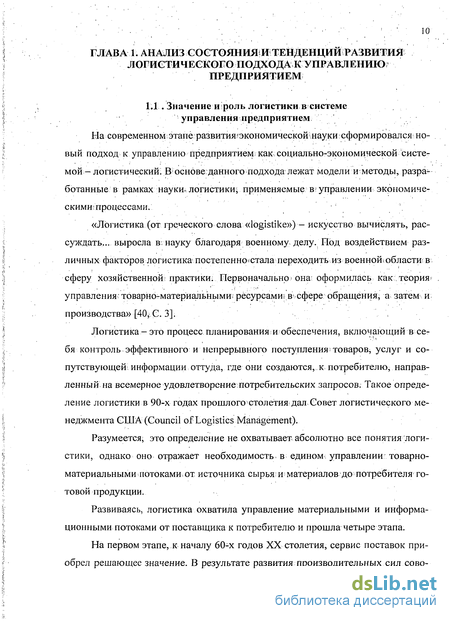 10

ГЛАВА 1. АНАЛИЗ СОСТОЯНИЯ И ТЕНДЕНЦИЙ РАЗВИТИЯ ЛОГИСТИЧЕСКОГО ПОДХОДА К УПРАВЛЕНИЮ ПРЕДПРИЯТИЕМ

1.1 . Значение и роль логистики в системе управления предприятием

На современном этапе развития экономической науки сформировался новый подход к управлению предприятием как социально-экономической системой – логистический. В основе данного подхода лежат модели и методы, разработанные в рамках науки логистики, применяемые в управлении экономическими процессами.

«Логистика (от греческого слова «logistike») – искусство вычислять, рассуждать... выросла в науку благодаря военному делу. Под воздействием различных факторов логистика постепенно стала переходить из военной области в сферу хозяйственной практики. Первоначально она оформилась как теория управления товарно-материальными ресурсами в сфере обращения, а затем и производства» [40, С. 3].

Логистика – это процесс планирования и обеспечения, включающий в себя контроль эффективного и непрерывного поступления товаров, услуг и сопутствующей информации оттуда, где они создаются, к потребителю, направленный на всемерное удовлетворение потребительских запросов. Такое определение логистики в 90-х годах прошлого столетия дал Совет логистического менеджмента США (Council of Logistics Management).

Разумеется, это определение не охватывает абсолютно все понятия логистики, однако оно отражает необходимость в едином управлении товарно-материальными потоками от источника сырья и материалов до потребителя готовой продукции.

Развиваясь, логистика охватила управление материальными и информационными потоками от поставщика к потребителю и прошла четыре этапа.

На первом этапе, к началу 60-х годов XX столетия, сервис поставок приобрел решающее значение. В результате развития производительных сил сово-

dsLib.net
библиотека диссертаций